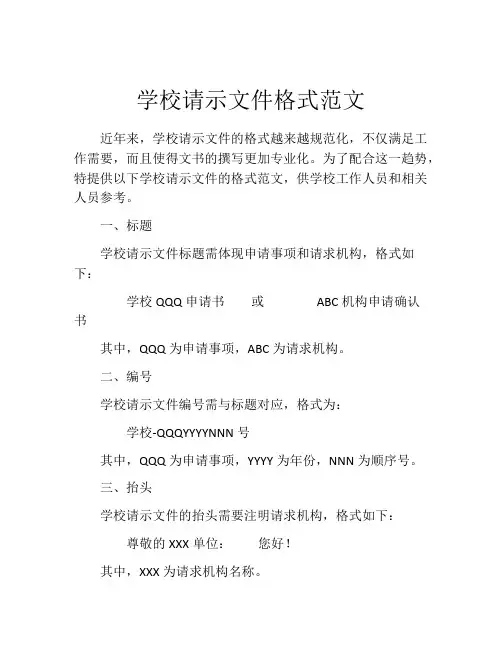 学校请示文件格式范文

近年来，学校请示文件的格式越来越规范化，不仅满足工作需要，而且使得文书的撰写更加专业化。为了配合这一趋势，特提供以下学校请示文件的格式范文，供学校工作人员和相关人员参考。

一、标题

学校请示文件标题需体现申请事项和请求机构，格式如下：

学校 QQQ 申请书　　或　　ABC 机构申请确认书

其中，QQQ 为申请事项，ABC 为请求机构。

二、编号

学校请示文件编号需与标题对应，格式为：

学校-QQQYYYYNNN 号

其中，QQQ 为申请事项，YYYY 为年份，NNN 为顺序号。

三、抬头

学校请示文件的抬头需要注明请求机构，格式如下：

尊敬的 XXX 单位：　　您好！

其中，XXX 为请求机构名称。